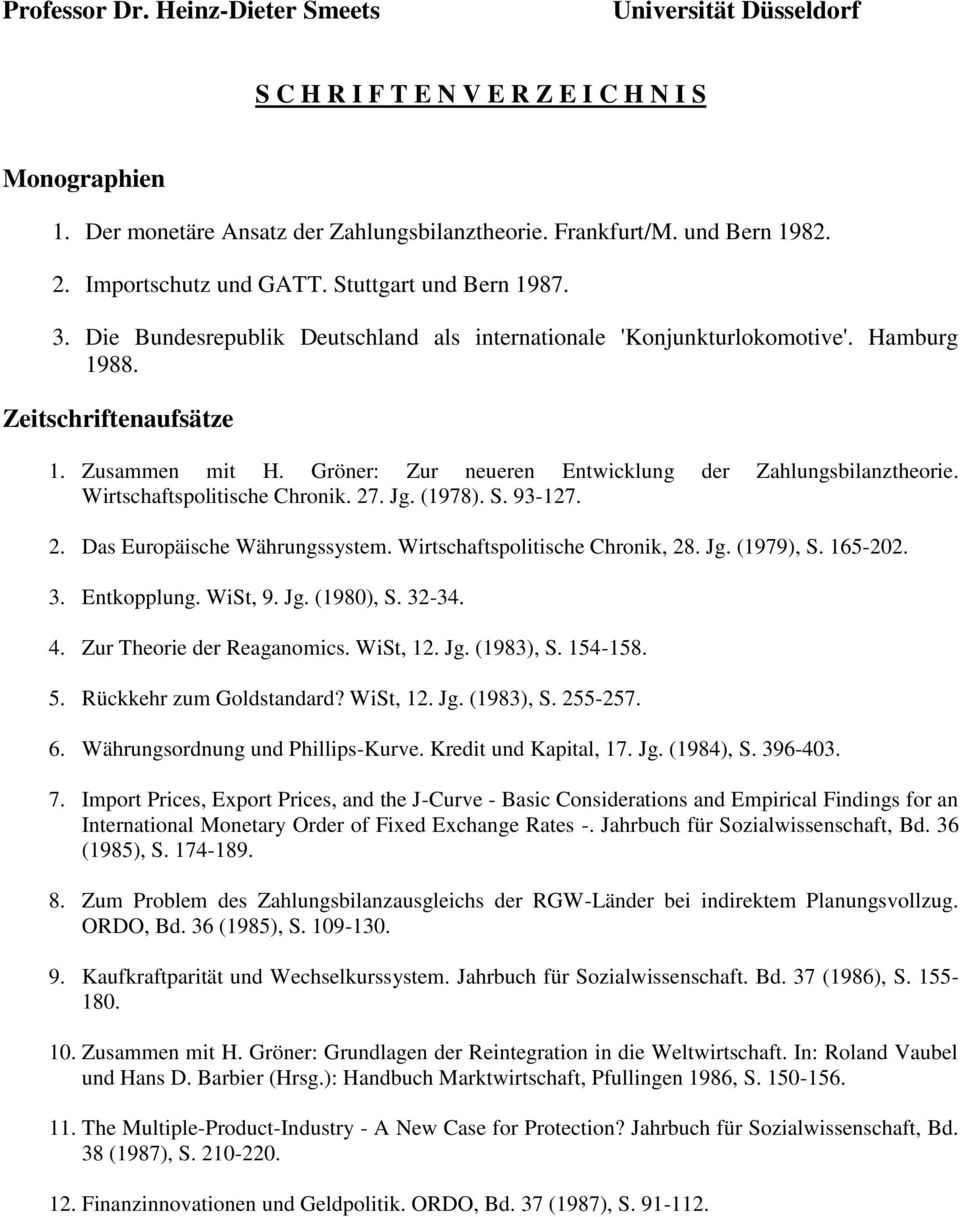 Professor Dr. Heinz-Dieter Smeets

Universität Düsseldorf

S C H R I F T E N V E R Z E I C H N I S

Monographien

1. Der monetäre Ansatz der Zahlungsbilanztheorie. Frankfurt/M. und Bern 1982.

2. Importschutz und GATT. Stuttgart und Bern 1987.

3. Die Bundesrepublik Deutschland als internationale 'Konjunkturlokomotive'. Hamburg 1988.

Zeitschriftenaufsätze

1. Zusammen mit H. Gröner: Zur neueren Entwicklung der Zahlungsbilanztheorie. Wirtschaftspolitische Chronik. 27. Jg. (1978). S. 93-127.

2. Das Europäische Währungssystem. Wirtschaftspolitische Chronik, 28. Jg. (1979), S. 165-202.

3. Entkopplung. WiSt, 9. Jg. (1980), S. 32-34.

4. Zur Theorie der Reaganomics. WiSt, 12. Jg. (1983), S. 154-158.

5. Rückkehr zum Goldstandard? WiSt, 12. Jg. (1983), S. 255-257.

6. Währungsordnung und Phillips-Kurve. Kredit und Kapital, 17. Jg. (1984), S. 396-403.

7. Import Prices, Export Prices, and the J-Curve - Basic Considerations and Empirical Findings for an International Monetary Order of Fixed Exchange Rates -. Jahrbuch für Sozialwissenschaft, Bd. 36 (1985), S. 174-189.

8. Zum Problem des Zahlungsbilanzausgleichs der RGW-Länder bei indirektem Planungsvollzug. ORDO, Bd. 36 (1985), S. 109-130.

9. Kaufkraftparität und Wechselkurssystem. Jahrbuch für Sozialwissenschaft. Bd. 37 (1986), S. 155-180.

10. Zusammen mit H. Gröner: Grundlagen der Reintegration in die Weltwirtschaft. In: Roland Vaubel und Hans D. Barbier (Hrsg.): Handbuch Marktwirtschaft, Pfullingen 1986, S. 150-156.

11. The Multiple-Product-Industry - A New Case for Protection? Jahrbuch für Sozialwissenschaft, Bd. 38 (1987), S. 210-220.

12. Finanzinnovationen und Geldpolitik. ORDO, Bd. 37 (1987), S. 91-112.